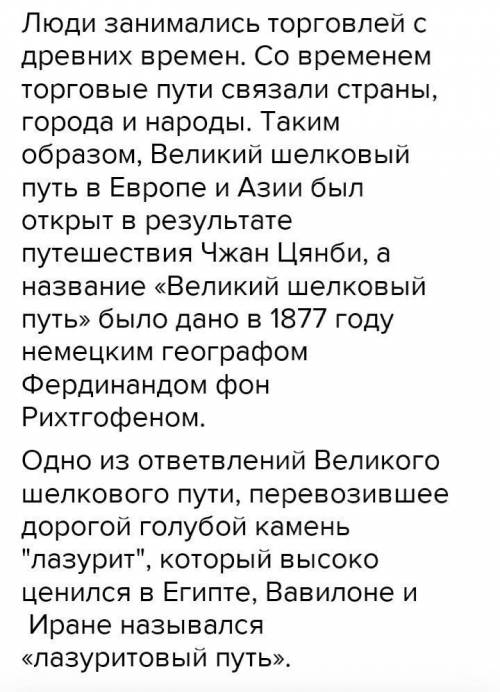 Люди занимались торговлей с древних времен. Со временем торговые пути связали страны, города и народы. Таким образом, Великий шелковый путь в Европе и Азии был открыт в результате путешествия Чжан Цянби, а название «Великий шелковый путь» было дано в 1877 году немецким географом Фердинандом фон Рихтгофеном.

Одно из ответвлений Великого шелкового пути, перевозившее дорогой голубой камень "лазурит", который высоко ценился в Египте, Вавилоне и Иране назывался «лазуритовый путь».